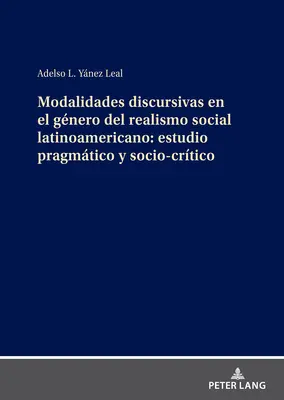 Adelso L. Yánez Leal

Modalidades discursivas en el género del realismo social latinoamericano: estudio pragmático y socio-crítico

PETER LANG